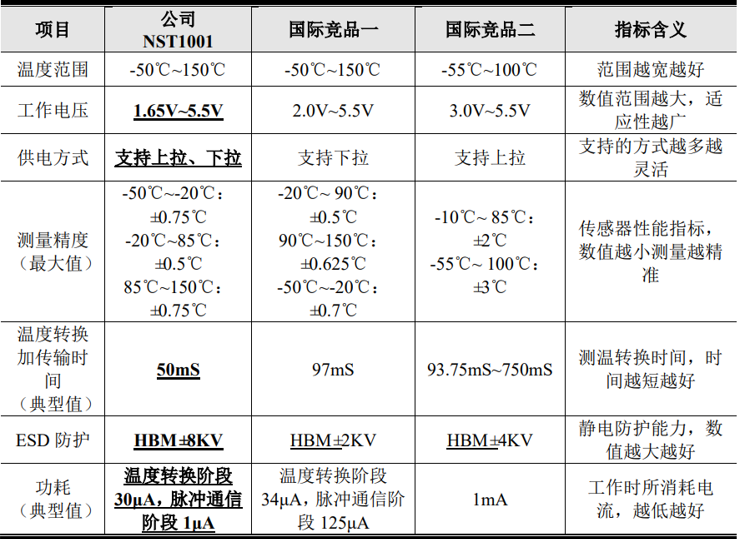 | 项目 | 公司 NST1001 | 国际竞品一 | 国际竞品二 | 指标含义 |
|---|---|---|---|---|
| 温度范围 | -50℃~150℃ | -50℃~150℃ | -55℃~100℃ | 范围越宽越好 |
| 工作电压 | 1.65V~5.5V | 2.0V~5.5V | 3.0V~5.5V | 数值范围越大，适应性越广 |
| 供电方式 | 支持上拉、下拉 | 支持下拉 | 支持上拉 | 支持的方式越多越灵活 |
| 测量精度（最大值） | -50℃~-20℃：±0.75℃ -20℃~85℃：±0.5℃ 85℃~150℃：±0.75℃ | -20℃~ 90℃：±0.5℃ 90℃~150℃：±0.625℃ -50℃~-20℃：±0.7℃ | -10℃~ 85℃：±2℃ -55℃~ 100℃：±3℃ | 传感器性能指标，数值越小测量越精准 |
| 温度转换加传输时间（典型值） | 50mS | 97mS | 93.75mS~750mS | 测温转换时间，时间越短越好 |
| ESD 防护 | HBM±8KV | HBM±2KV | HBM±4KV | 静电防护能力，数值越大越好 |
| 功耗（典型值） | 温度转换阶段 30μA，脉冲通信阶段 1μA | 温度转换阶段 34μA，脉冲通信阶段 125μA | 1mA | 工作时所消耗电流，越低越好 |